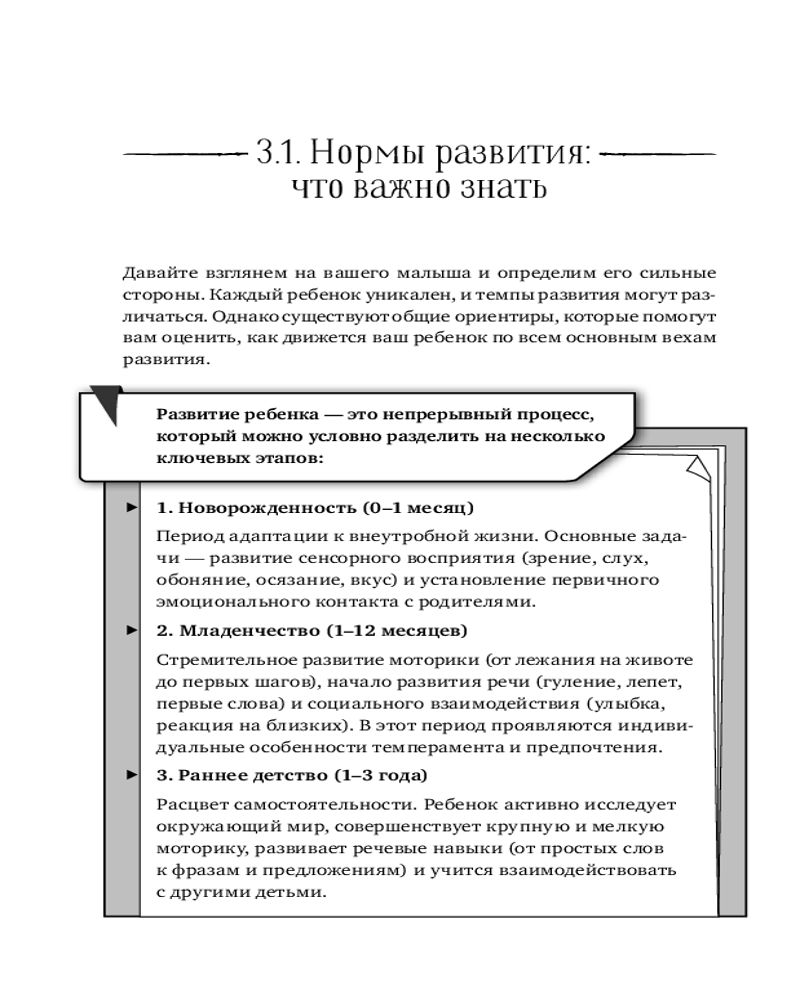 3.1. Нормы развития: что важно знать

Давайте взглянем на вашего малыша и определим его сильные стороны. Каждый ребенок уникален, и темпы развития могут различаться. Однако существуют общие ориентиры, которые помогут вам оценить, как движется ваш ребенок по всем основным вехам развития.

Развитие ребенка — это непрерывный процесс, который можно условно разделить на несколько ключевых этапов:

► 1. Новорожденность (0–1 месяц)

Период адаптации к внеутробной жизни. Основные задачи — развитие сенсорного восприятия (зрение, слух, обоняние, осязание, вкус) и установление первичного эмоционального контакта с родителями.

► 2. Младенчество (1–12 месяцев)

Стремительное развитие моторики (от лежания на животе до первых шагов), начало развития речи (гуление, лепет, первые слова) и социального взаимодействия (улыбка, реакция на близких). В этот период проявляются индивидуальные особенности темперамента и предпочтения.

► 3. Раннее детство (1–3 года)

Расцвет самостоятельности. Ребенок активно исследует окружающий мир, совершенствует крупную и мелкую моторику, развивает речевые навыки (от простых слов к фразам и предложениям) и учится взаимодействовать с другими детьми.